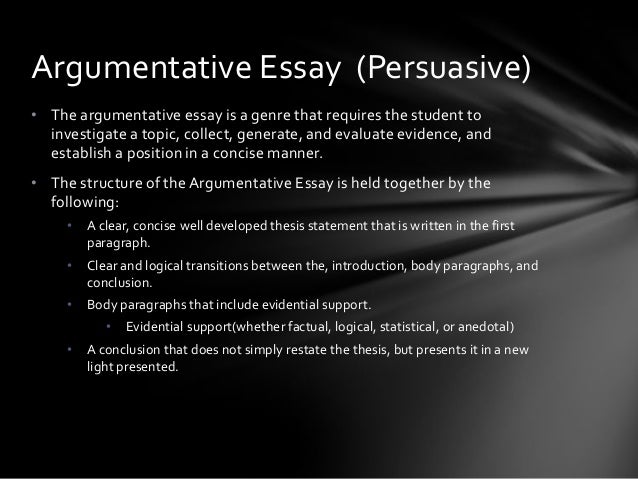 Argumentative Essay (Persuasive)

• The argumentative essay is a genre that requires the student to investigate a topic, collect, generate, and evaluate evidence, and establish a position in a concise manner.

• The structure of the Argumentative Essay is held together by the following:

• A clear, concise well developed thesis statement that is written in the first paragraph.

• Clear and logical transitions between the, introduction, body paragraphs, and conclusion.

• Body paragraphs that include evidential support.

• Evidential support(whether factual, logical, statistical, or anedotal)

• A conclusion that does not simply restate the thesis, but presents it in a new light presented.